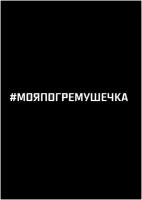 #МОЯПОГРЕМУШЕЧКА